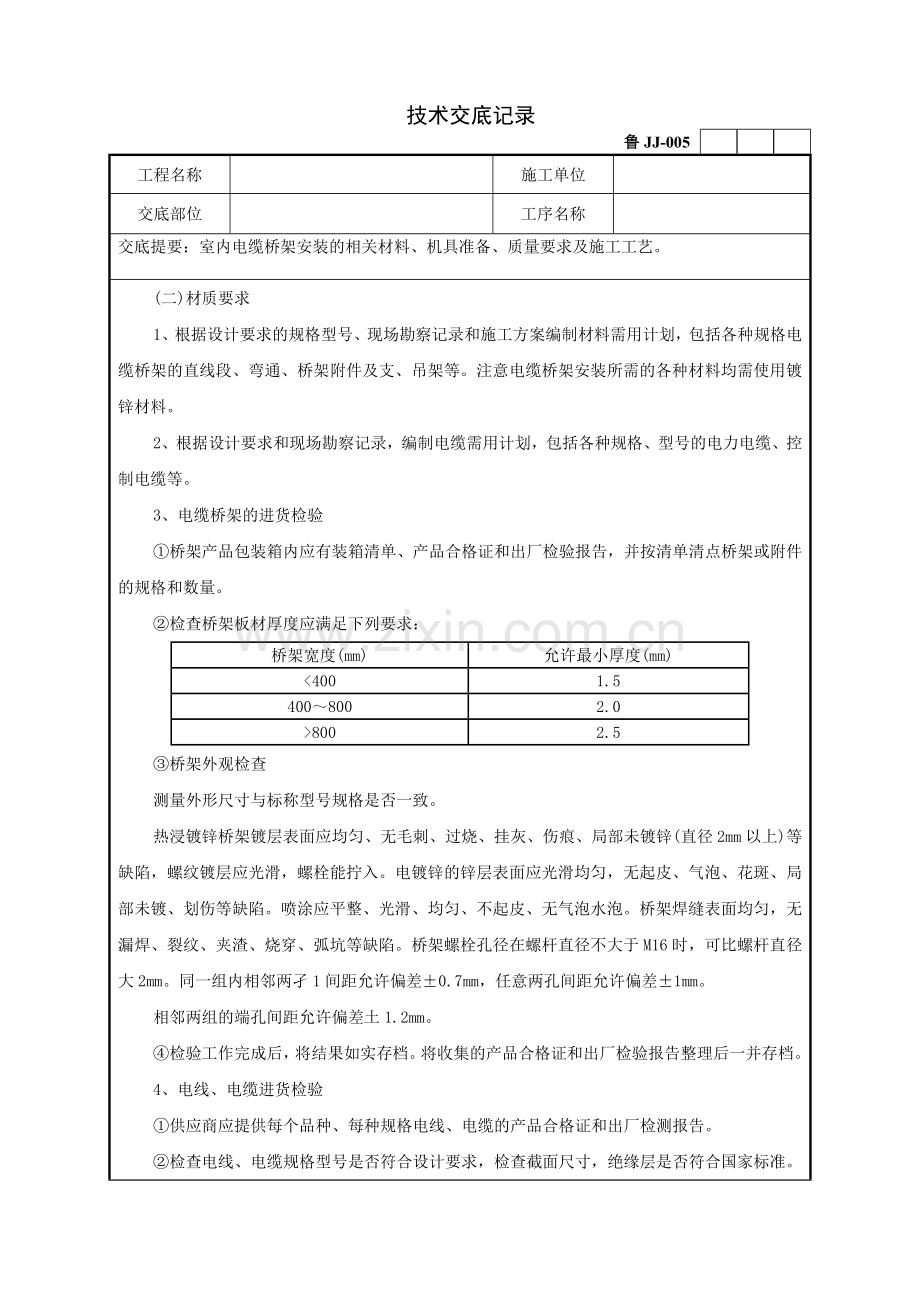 技术交底记录

鲁JJ-005

工程名称 施工单位

交底部位 工序名称

交底提要：室内电缆桥架安装的相关材料、机具准备、质量要求及施工工艺。

(二)材质要求

1、根据设计要求的规格型号、现场勘察记录和施工方案编制材料需用计划，包括各种规格电缆桥架的直线段、弯通、桥架附件及支、吊架等。注意电缆桥架安装所需的各种材料均需使用镀锌材料。

2、根据设计要求和现场勘察记录，编制电缆需用计划，包括各种规格、型号的电力电缆、控制电缆等。

3、电缆桥架的进货检验

①桥架产品包装箱内应有装箱清单、产品合格证和出厂检验报告，并按清单清点桥架或附件的规格和数量。

②检查桥架板材厚度应满足下列要求：

| 桥架宽度(mm) | 允许最小厚度(mm) |
|---|---|
| <400 | 1.5 |
| 400～800 | 2.0 |
| >800 | 2.5 |

③桥架外观检查

测量外形尺寸与标称型号规格是否一致。

热浸镀锌桥架镀层表面应均匀、无毛刺、过烧、挂灰、伤痕、局部未镀锌(直径2mm以上)等缺陷，螺纹镀层应光滑，螺栓能拧入。电镀锌的锌层表面应光滑均匀，无起皮、气泡、花斑、局部未镀、划伤等缺陷。喷涂应平整、光滑、均匀、不起皮、无气泡水泡。桥架焊缝表面均匀，无漏焊、裂纹、夹渣、烧穿、弧坑等缺陷。桥架螺栓孔径在螺杆直径不大于M16时，可比螺杆直径大2mm。同一组内相邻两孑1间距允许偏差±0.7mm，任意两孔间距允许偏差±1mm。

相邻两组的端孔间距允许偏差土1.2mm。

④检验工作完成后，将结果如实存档。将收集的产品合格证和出厂检验报告整理后一并存档。

4、电线、电缆进货检验

①供应商应提供每个品种、每种规格电线、电缆的产品合格证和出厂检测报告。

②检查电线、电缆规格型号是否符合设计要求，检查截面尺寸，绝缘层是否符合国家标准。

www.zixin.com.cn